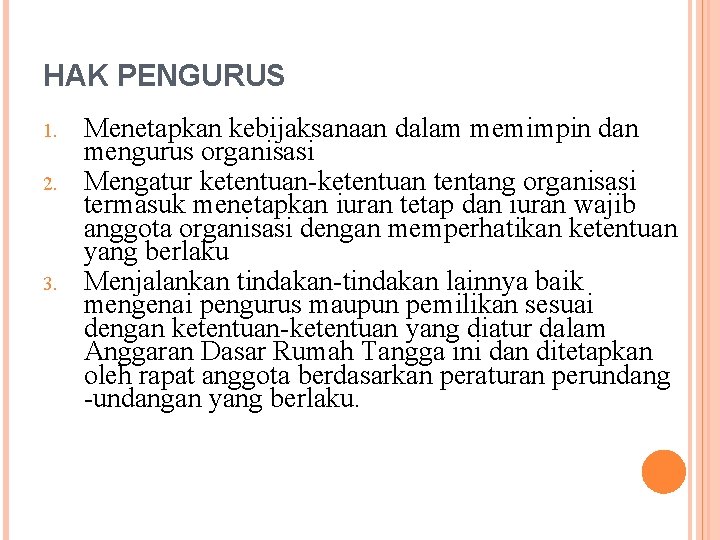 HAK PENGURUS

1. Menetapkan kebijaksanaan dalam memimpin dan mengurus organisasi
2. Mengatur ketentuan-ketentuan tentang organisasi termasuk menetapkan iuran tetap dan iuran wajib anggota organisasi dengan memperhatikan ketentuan yang berlaku
3. Menjalankan tindakan-tindakan lainnya baik mengenai pengurus maupun pemilikan sesuai dengan ketentuan-ketentuan yang diatur dalam Anggaran Dasar Rumah Tangga ini dan ditetapkan oleh rapat anggota berdasarkan peraturan perundang -undangan yang berlaku.